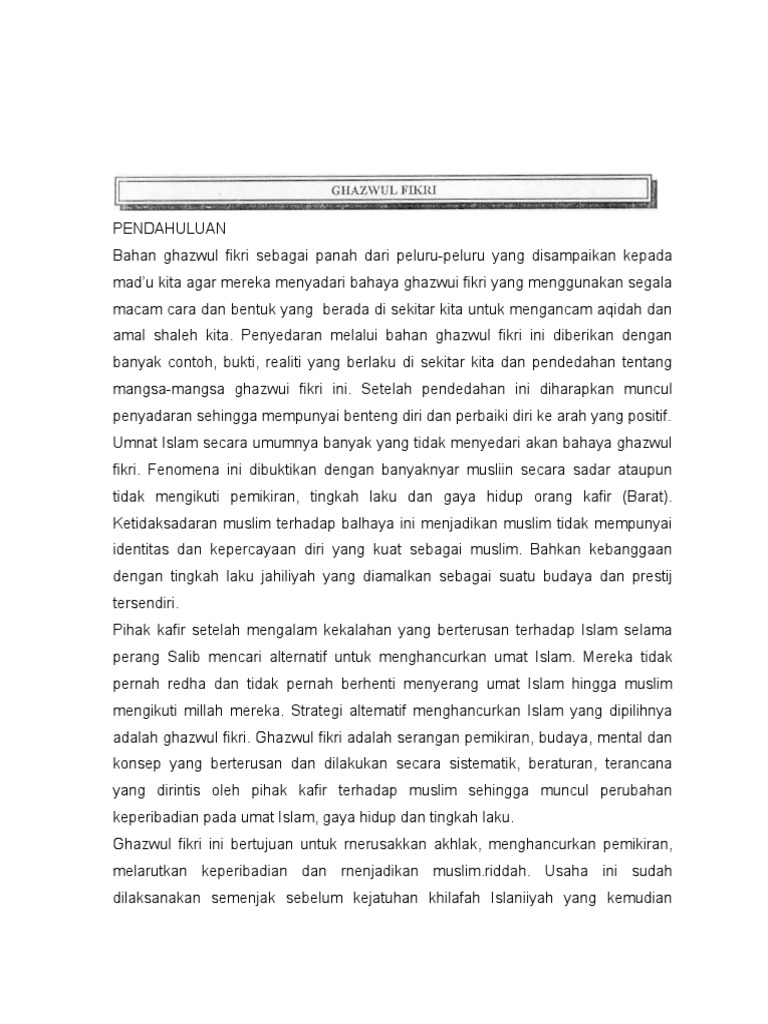 GHAZWUL FIKRI

PENDAHULUAN

Bahan ghazwul fikri sebagai panah dari peluru-peluru yang disampaikan kepada mad'u kita agar mereka menyadari bahaya ghazwui fikri yang menggunakan segala macam cara dan bentuk yang berada di sekitar kita untuk mengancam aqidah dan amal shaleh kita. Penyedaran melalui bahan ghazwul fikri ini diberikan dengan banyak contoh, bukti, realiti yang berlaku di sekitar kita dan pendedahan tentang mangsa-mangsa ghazwui fikri ini. Setelah pendedahan ini diharapkan muncul penyadaran sehingga mempunyai benteng diri dan perbaiki diri ke arah yang positif. Umnat Islam secara umumnya banyak yang tidak menyedari akan bahaya ghazwul fikri. Fenomena ini dibuktikan dengan banyaknyar musliin secara sadar ataupun tidak mengikuti pemikiran, tingkah laku dan gaya hidup orang kafir (Barat). Ketidaksadaran muslim terhadap balhaya ini menjadikan muslim tidak mempunyai identitas dan kepercayaan diri yang kuat sebagai muslim. Bahkan kebanggaan dengan tingkah laku jahiliyah yang diamalkan sebagai suatu budaya dan prestij tersendiri.

Pihak kafir setelah mengalam kekalahan yang berterusan terhadap Islam selama perang Salib mencari alternatif untuk menghancurkan umat Islam. Mereka tidak pernah redha dan tidak pernah berhenti menyerang umat Islam hingga muslim mengikuti millah mereka. Strategi altematif menghancurkan Islam yang dipilihnya adalah ghazwul fikri. Ghazwul fikri adalah serangan pemikiran, budaya, mental dan konsep yang berterusan dan dilakukan secara sistematik, beraturan, terancana yang dirintis oleh pihak kafir terhadap muslim sehingga muncul perubahan keperibadian pada umat Islam, gaya hidup dan tingkah laku.

Ghazwul fikri ini bertujuan untuk rnerusakkan akhlak, menghancurkan pemikiran, melarutkan keperibadian dan rnenjadikan muslim.riddah. Usaha ini sudah dilaksanakan semenjak sebelum kejatuhan khilafah Islaniiyah yang kemudian